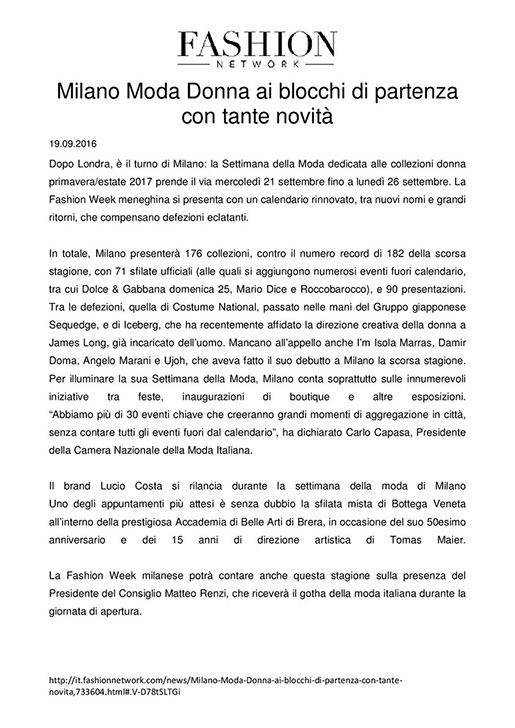 FASHION
NETWORK

Milano Moda Donna ai blocchi di partenza con tante novità

19.09.2016

Dopo Londra, è il turno di Milano: la Settimana della Moda dedicata alle collezioni donna primavera/estate 2017 prende il via mercoledì 21 settembre fino a lunedì 26 settembre. La Fashion Week meneghina si presenta con un calendario rinnovato, tra nuovi nomi e grandi ritorni, che compensano defezioni eclatanti.

In totale, Milano presenterà 176 collezioni, contro il numero record di 182 della scorsa stagione, con 71 sfilate ufficiali (alle quali si aggiungono numerosi eventi fuori calendario, tra cui Dolce & Gabbana domenica 25, Mario Dice e Roccobarocco), e 90 presentazioni. Tra le defezioni, quella di Costume National, passato nelle mani del Gruppo giapponese Sequedge, e di Iceberg, che ha recentemente affidato la direzione creativa della donna a James Long, già incaricato dell'uomo. Mancano all'appello anche I'm Isola Marras, Damir Doma, Angelo Marani e Ujoh, che aveva fatto il suo debutto a Milano la scorsa stagione. Per illuminare la sua Settimana della Moda, Milano conta soprattutto sulle innumerevoli iniziative tra feste, inaugurazioni di boutique e altre esposizioni. "Abbiamo più di 30 eventi chiave che creeranno grandi momenti di aggregazione in città, senza contare tutti gli eventi fuori dal calendario", ha dichiarato Carlo Capasa, Presidente della Camera Nazionale della Moda Italiana.

Il brand Lucio Costa si rilancia durante la settimana della moda di Milano Uno degli appuntamenti più attesi è senza dubbio la sfilata mista di Bottega Veneta all'interno della prestigiosa Accademia di Belle Arti di Brera, in occasione del suo 50esimo anniversario e dei 15 anni di direzione artistica di Tomas Maier.

La Fashion Week milanese potrà contare anche questa stagione sulla presenza del Presidente del Consiglio Matteo Renzi, che riceverà il gotha della moda italiana durante la giornata di apertura.

http://it.fashionnetwork.com/news/Milano-Moda-Donna-ai-blocchi-di-partenza-con-tante-novita,733604.html#.V-D78tSLTGi